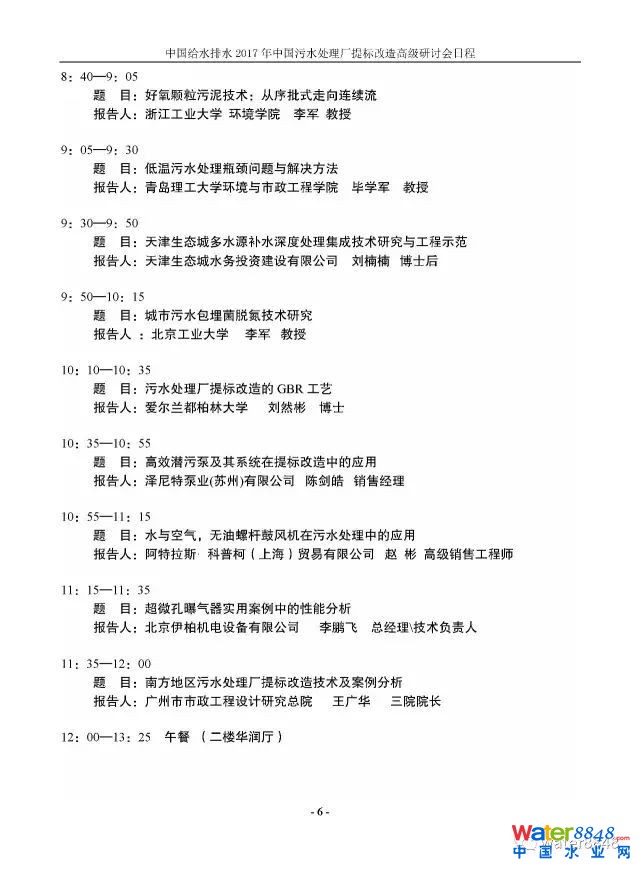 中国给水排水 2017 年中国污水处理厂提标改造高级研讨会日程

8：40—9：05
题　目：好氧颗粒污泥技术：从序批式走向连续流
报告人：浙江工业大学 环境学院　李军　教授

9：05—9：30
题　目：低温污水处理瓶颈问题与解决方法
报告人：青岛理工大学环境与市政工程学院　毕学军　教授

9：30—9：50
题　目：天津生态城多水源补水深度处理集成技术研究与工程示范
报告人：天津生态城水务投资建设有限公司　刘楠楠　博士后

9：50—10：15
题　目：城市污水包埋菌脱氮技术研究
报告人 ：北京工业大学　李军　教授

10：10—10：35
题　目：污水处理厂提标改造的 GBR 工艺
报告人：爱尔兰都柏林大学　刘然彬　博士

10：35—10：55
题　目：高效潜污泵及其系统在提标改造中的应用
报告人：泽尼特泵业(苏州)有限公司　陈剑皓　销售经理

10：55—11：15
题　目：水与空气，无油螺杆鼓风机在污水处理中的应用
报告人：阿特拉斯· 科普柯（上海）贸易有限公司　赵　彬　高级销售工程师

11：15—11：35
题　目：超微孔曝气器实用案例中的性能分析
报告人：北京伊柏机电设备有限公司　李鹏飞　总经理\技术负责人

11：35—12：00
题　目：南方地区污水处理厂提标改造技术及案例分析
报告人：广州市市政工程设计研究总院　王广华　三院院长

12：00—13：25　午餐　（二楼华润厅）

- 6 -

Water8848.com
中国水业网